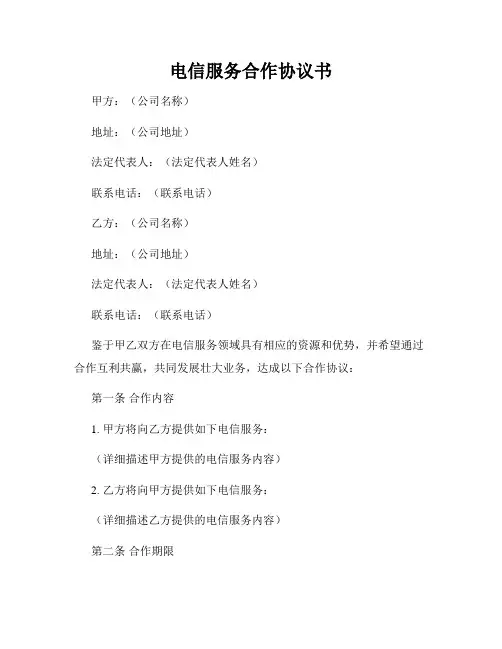 电信服务合作协议书

甲方：（公司名称）

地址：（公司地址）

法定代表人：（法定代表人姓名）

联系电话：（联系电话）

乙方：（公司名称）

地址：（公司地址）

法定代表人：（法定代表人姓名）

联系电话：（联系电话）

鉴于甲乙双方在电信服务领域具有相应的资源和优势，并希望通过合作互利共赢，共同发展壮大业务，达成以下合作协议：

第一条 合作内容

1. 甲方将向乙方提供如下电信服务：

（详细描述甲方提供的电信服务内容）

2. 乙方将向甲方提供如下电信服务：

（详细描述乙方提供的电信服务内容）

第二条 合作期限